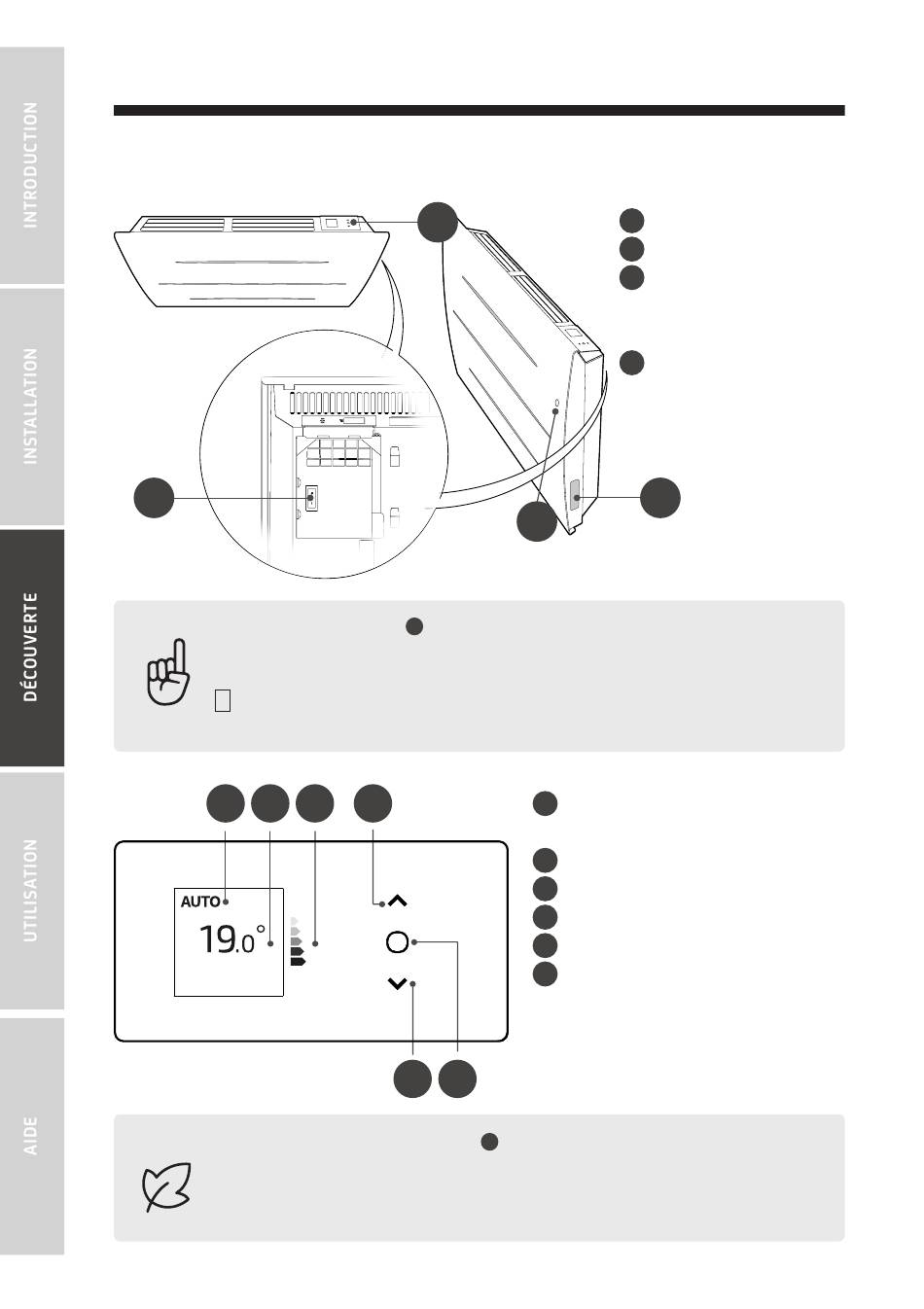 INTRODUCTION

INSTALLATION

DÉCOUVERTE

UTILISATION

AIDE

AUTO

19.0°